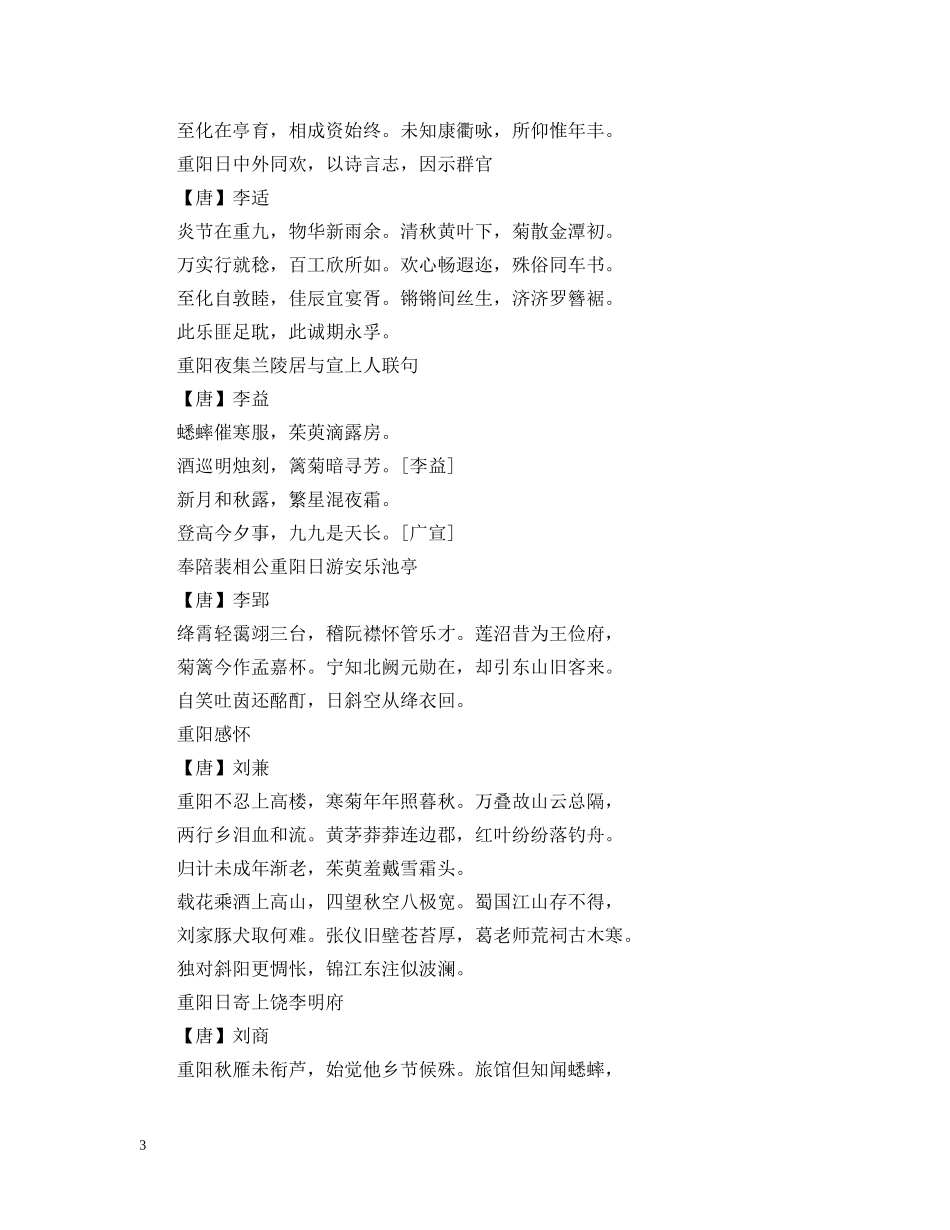 至化在亭育，相成资始终。未知康衢咏，所仰惟年丰。
重阳日中外同欢，以诗言志，因示群官
【唐】李适
炎节在重九，物华新雨余。清秋黄叶下，菊散金潭初。
万实行就稔，百工欣所如。欢心畅遐迩，殊俗同车书。
至化自敦睦，佳辰宜宴胥。锵锵间丝生，济济罗簪裾。
此乐匪足耽，此诚期永孚。
重阳夜集兰陵居与宣上人联句
【唐】李益
蟋蟀催寒服，茱萸滴露房。
酒巡明烛刻，篱菊暗寻芳。［李益］
新月和秋露，繁星混夜霜。
登高今夕事，九九是天长。［广宣］
奉陪裴相公重阳日游安乐池亭
【唐】李郢
绛霄轻霭翊三台，稽阮襟怀管乐才。莲沼昔为王俭府，
菊篱今作孟嘉杯。宁知北阙元勋在，却引东山旧客来。
自笑吐茵还酩酊，日斜空从绛衣回。
重阳感怀
【唐】刘兼
重阳不忍上高楼，寒菊年年照暮秋。万叠故山云总隔，
两行乡泪血和流。黄茅莽莽连边郡，红叶纷纷落钓舟。
归计未成年渐老，茱萸羞戴雪霜头。
载花乘酒上高山，四望秋空八极宽。蜀国江山存不得，
刘家豚犬取何难。张仪旧壁苍苔厚，葛老师荒祠古木寒。
独对斜阳更惆怅，锦江东注似波澜。
重阳日寄上饶李明府
【唐】刘商
重阳秋雁未衔芦，始觉他乡节候殊。旅馆但知闻蟋蟀，

3